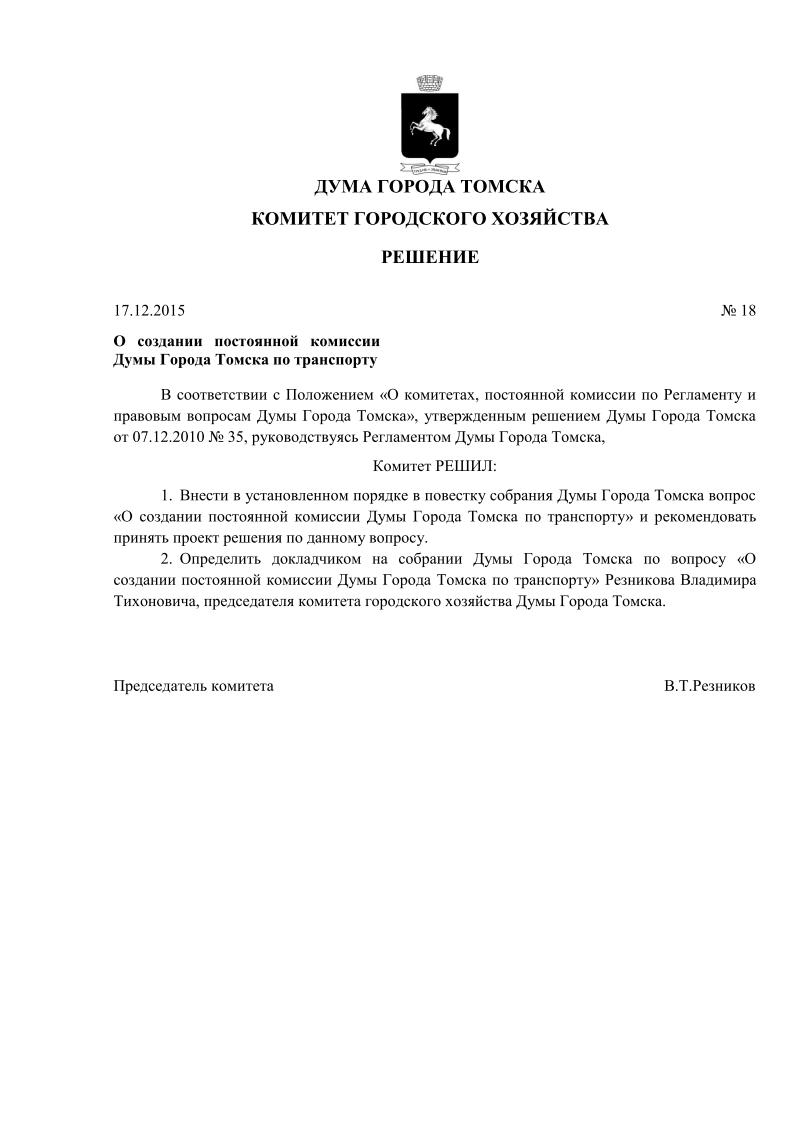 ДУМА ГОРОДА ТОМСКА

КОМИТЕТ ГОРОДСКОГО ХОЗЯЙСТВА

РЕШЕНИЕ

17.12.2015 № 18

О создании постоянной комиссии Думы Города Томска по транспорту

В соответствии с Положением «О комитетах, постоянной комиссии по Регламенту и правовым вопросам Думы Города Томска», утвержденным решением Думы Города Томска от 07.12.2010 № 35, руководствуясь Регламентом Думы Города Томска,

Комитет РЕШИЛ:

1. Внести в установленном порядке в повестку собрания Думы Города Томска вопрос «О создании постоянной комиссии Думы Города Томска по транспорту» и рекомендовать принять проект решения по данному вопросу.

2. Определить докладчиком на собрании Думы Города Томска по вопросу «О создании постоянной комиссии Думы Города Томска по транспорту» Резникова Владимира Тихоновича, председателя комитета городского хозяйства Думы Города Томска.

Председатель комитета В.Т.Резников